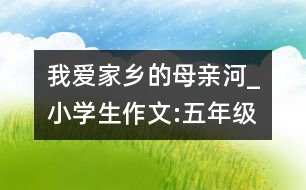 我爱家乡的母亲河_小学生作文:五年级